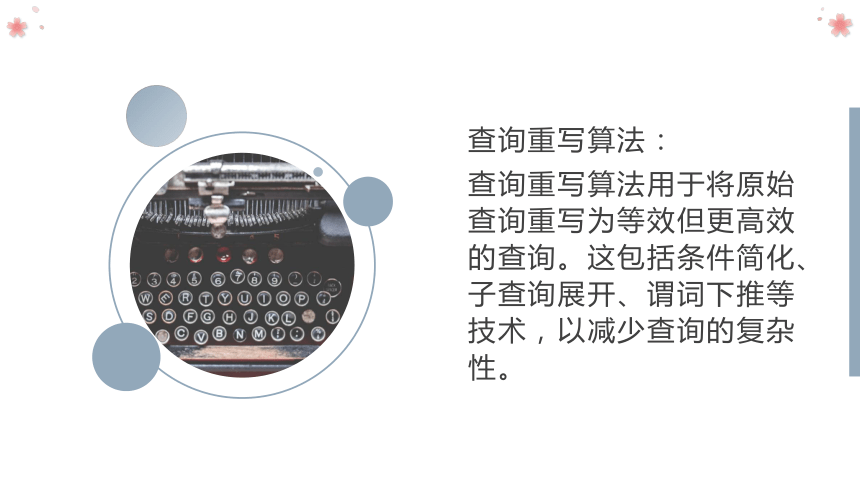 查询重写算法：

查询重写算法用于将原始查询重写为等效但更高效的查询。这包括条件简化、子查询展开、谓词下推等技术，以减少查询的复杂性。